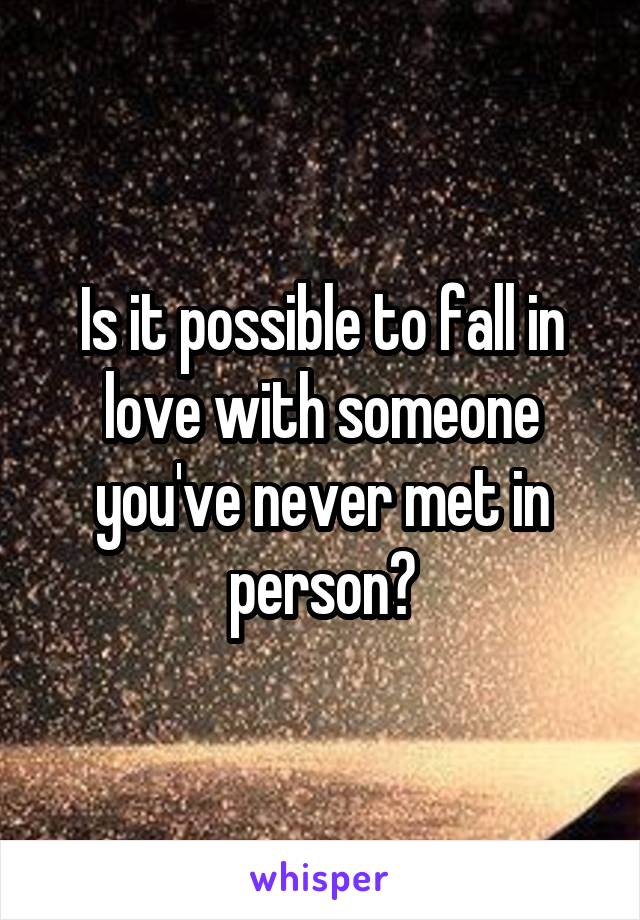 Is it possible to fall in love with someone you've never met in person?

whisper